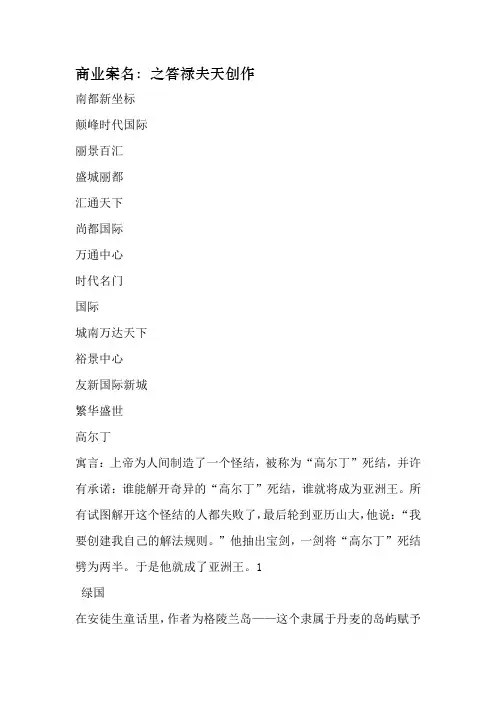 商业案名：之答禄夫天创作

南都新坐标

颠峰时代国际

丽景百汇

盛城丽都

汇通天下

尚都国际

万通中心

时代名门

国际

城南万达天下

裕景中心

友新国际新城

繁华盛世

高尔丁

寓言：上帝为人间制造了一个怪结，被称为“高尔丁”死结，并许有承诺：谁能解开奇异的“高尔丁”死结，谁就将成为亚洲王。所有试图解开这个怪结的人都失败了，最后轮到亚历山大，他说：“我要创建我自己的解法规则。”他抽出宝剑，一剑将“高尔丁”死结劈为两半。于是他就成了亚洲王。1

绿国

在安徒生童话里，作者为格陵兰岛——这个隶属于丹麦的岛屿赋予